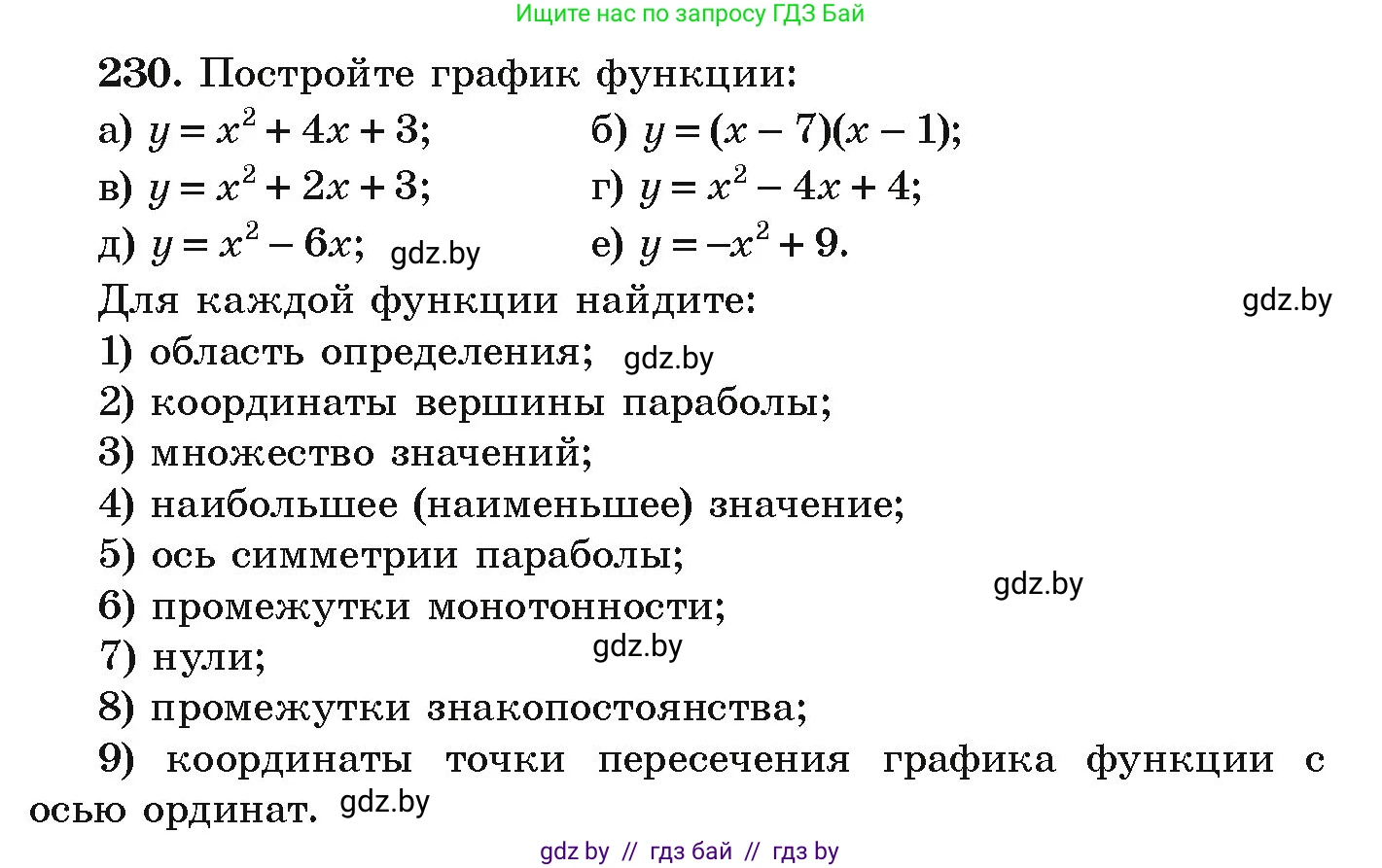 Ищите нас по запросу ГДЗ Бай

230. Постройте график функции:

а) $y = x^2 + 4x + 3$; б) $y = (x - 7)(x - 1)$;

в) $y = x^2 + 2x + 3$; г) $y = x^2 - 4x + 4$;

д) $y = x^2 - 6x$; gdz.by е) $y = -x^2 + 9$.

Для каждой функции найдите: gdz.by

1) область определения; gdz.by

2) координаты вершины параболы;

3) множество значений;

4) наибольшее (наименьшее) значение;

5) ось симметрии параболы;

gdz.by

6) промежутки монотонности;

7) нули; gdz.by

8) промежутки знакопостоянства;

9) координаты точки пересечения графика функции с осью ординат. gdz.by

gdz by // гдз бай // гдз by